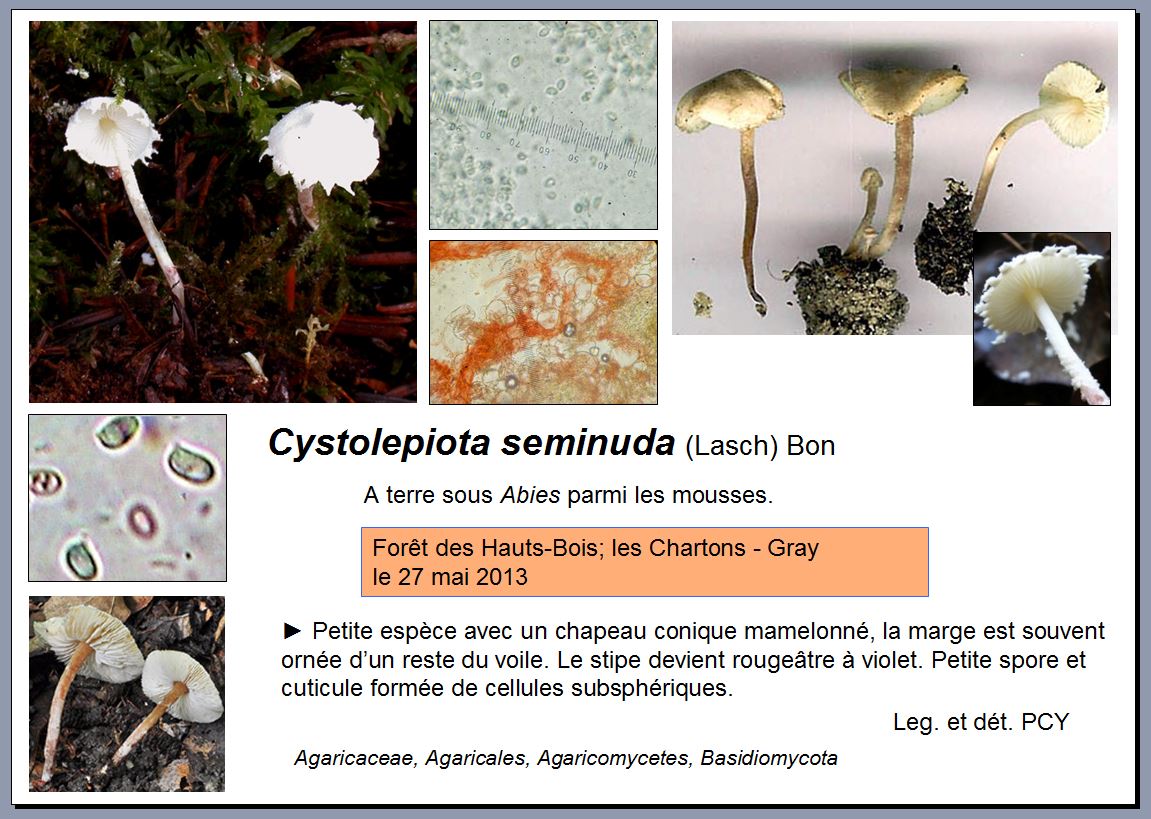 Cystolepiota seminuda (Lasch) Bon

A terre sous Abies parmi les mousses.

Forêt des Hauts-Bois; les Chartons - Gray
le 27 mai 2013

► Petite espèce avec un chapeau conique mamelonné, la marge est souvent ornée d'un reste du voile. Le stipe devient rougeâtre à violet. Petite spore et cuticule formée de cellules subsphériques.

Leg. et dét. PCY

Agaricaceae, Agaricales, Agaricomycetes, Basidiomycota